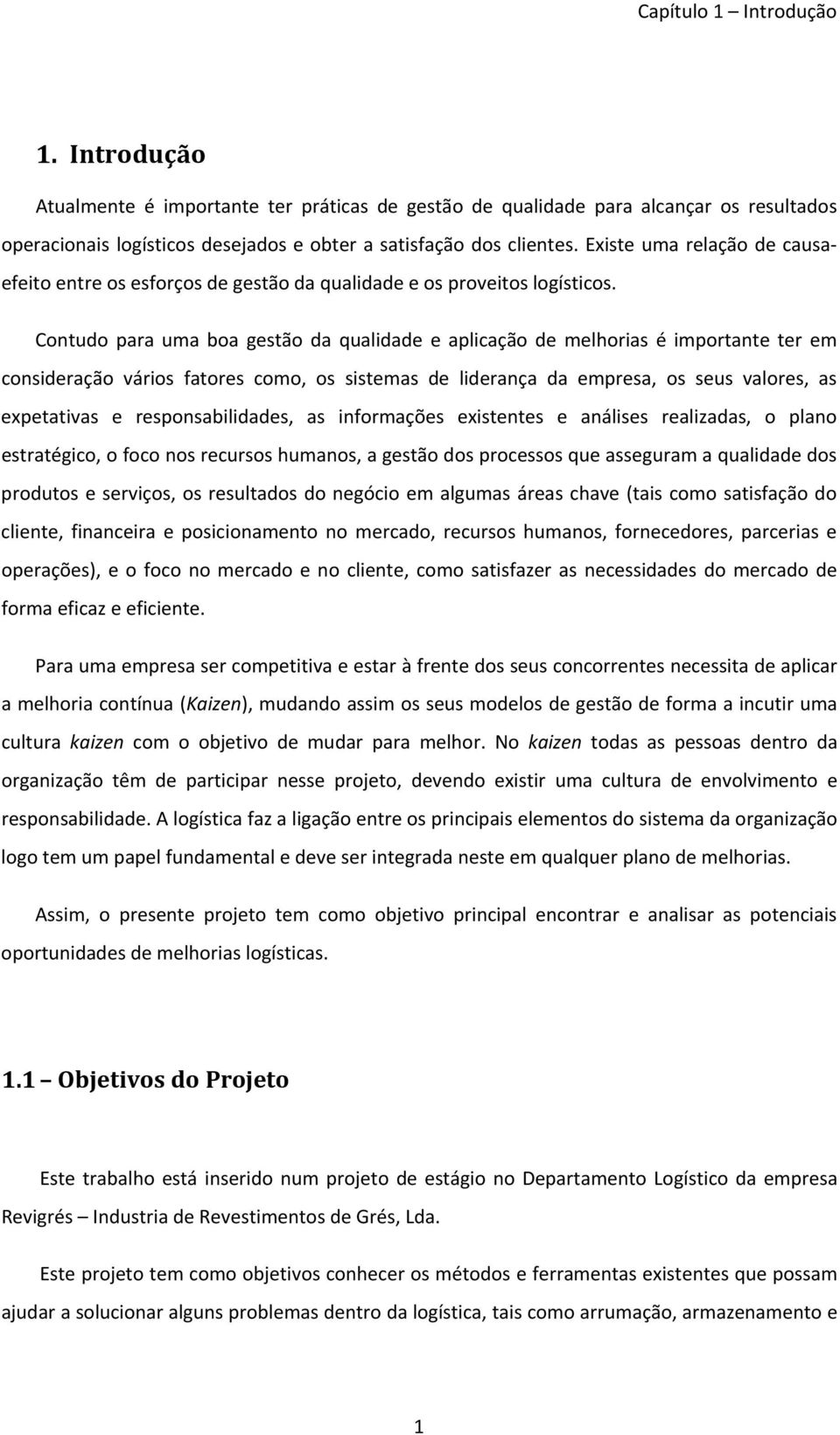 Capítulo 1 – Introdução

1. Introdução

Atualmente é importante ter práticas de gestão de qualidade para alcançar os resultados operacionais logísticos desejados e obter a satisfação dos clientes. Existe uma relação de causa-efeito entre os esforços de gestão da qualidade e os proveitos logísticos.

Contudo para uma boa gestão da qualidade e aplicação de melhorias é importante ter em consideração vários fatores como, os sistemas de liderança da empresa, os seus valores, as expetativas e responsabilidades, as informações existentes e análises realizadas, o plano estratégico, o foco nos recursos humanos, a gestão dos processos que asseguram a qualidade dos produtos e serviços, os resultados do negócio em algumas áreas chave (tais como satisfação do cliente, financeira e posicionamento no mercado, recursos humanos, fornecedores, parcerias e operações), e o foco no mercado e no cliente, como satisfazer as necessidades do mercado de forma eficaz e eficiente.

Para uma empresa ser competitiva e estar à frente dos seus concorrentes necessita de aplicar a melhoria contínua (Kaizen), mudando assim os seus modelos de gestão de forma a incutir uma cultura kaizen com o objetivo de mudar para melhor. No kaizen todas as pessoas dentro da organização têm de participar nesse projeto, devendo existir uma cultura de envolvimento e responsabilidade. A logística faz a ligação entre os principais elementos do sistema da organização logo tem um papel fundamental e deve ser integrada neste em qualquer plano de melhorias.

Assim, o presente projeto tem como objetivo principal encontrar e analisar as potenciais oportunidades de melhorias logísticas.

1.1 – Objetivos do Projeto

Este trabalho está inserido num projeto de estágio no Departamento Logístico da empresa Revigrés – Industria de Revestimentos de Grés, Lda.

Este projeto tem como objetivos conhecer os métodos e ferramentas existentes que possam ajudar a solucionar alguns problemas dentro da logística, tais como arrumação, armazenamento e

1